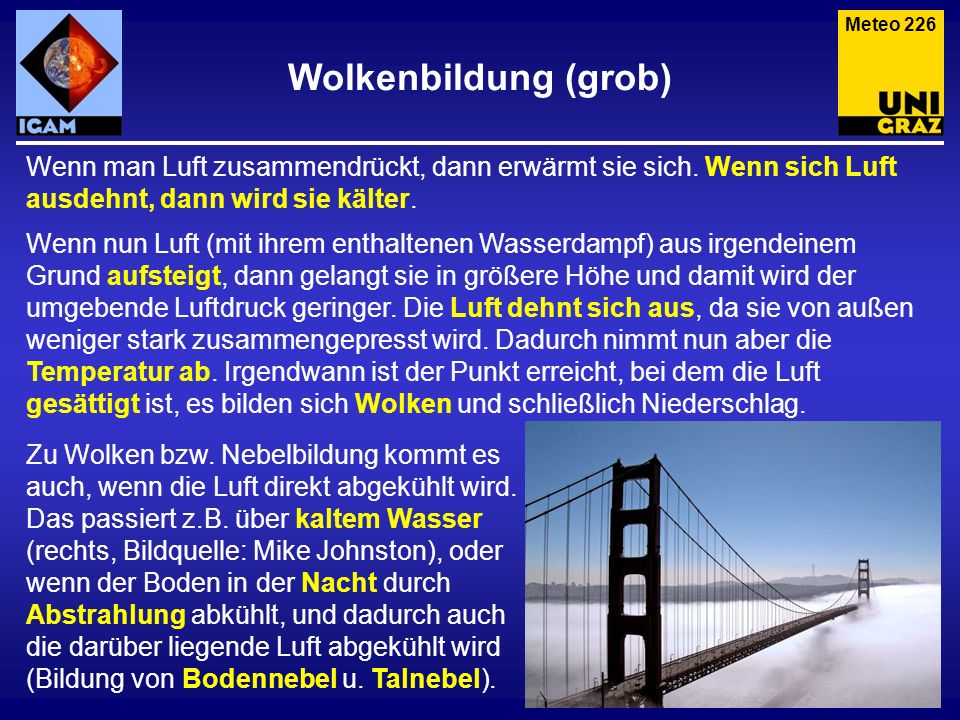 IGAM

Wolkenbildung (grob)

Meteo 226

UNI GRAZ

Wenn man Luft zusammendrückt, dann erwärmt sie sich. Wenn sich Luft ausdehnt, dann wird sie kälter.

Wenn nun Luft (mit ihrem enthaltenen Wasserdampf) aus irgendeinem Grund aufsteigt, dann gelangt sie in größere Höhe und damit wird der umgebende Luftdruck geringer. Die Luft dehnt sich aus, da sie von außen weniger stark zusammengepresst wird. Dadurch nimmt nun aber die Temperatur ab. Irgendwann ist der Punkt erreicht, bei dem die Luft gesättigt ist, es bilden sich Wolken und schließlich Niederschlag.

Zu Wolken bzw. Nebelbildung kommt es auch, wenn die Luft direkt abgekühlt wird. Das passiert z.B. über kaltem Wasser (rechts, Bildquelle: Mike Johnston), oder wenn der Boden in der Nacht durch Abstrahlung abkühlt, und dadurch auch die darüber liegende Luft abgekühlt wird (Bildung von Bodennebel u. Talnebel).